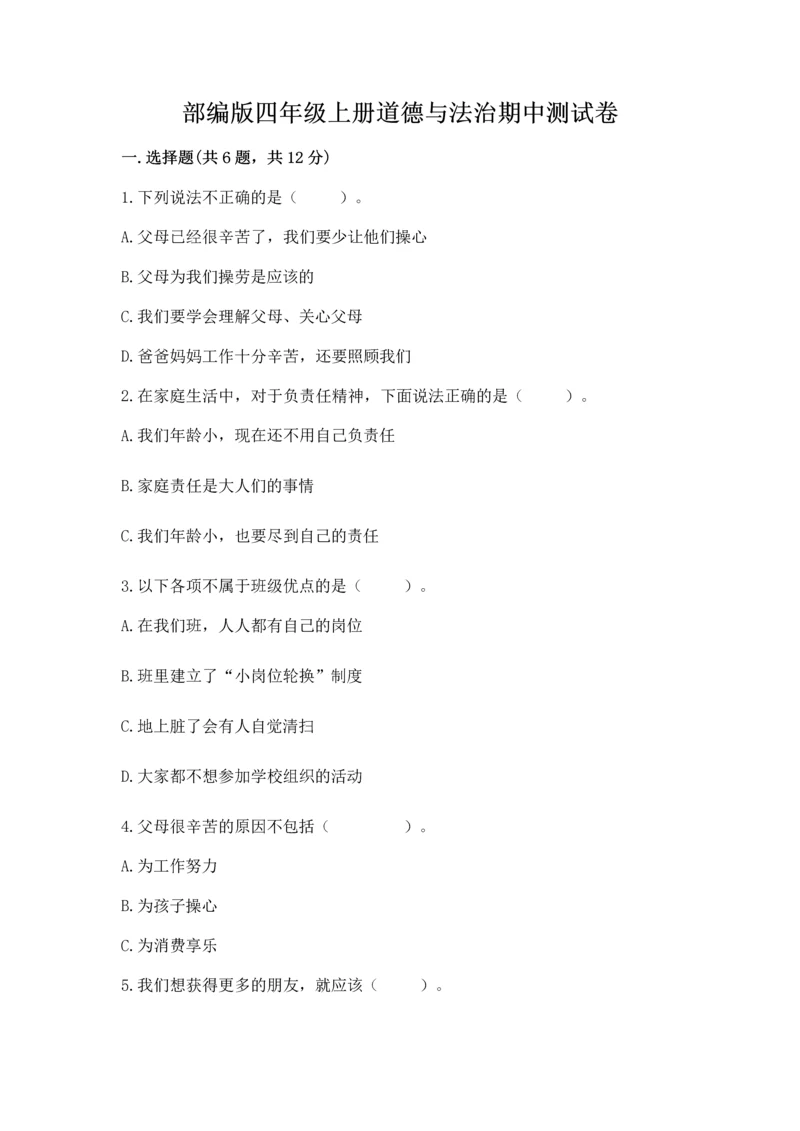 部编版四年级上册道德与法治期中测试卷

一.选择题(共6题，共12分)

1.下列说法不正确的是（　　）。

A.父母已经很辛苦了，我们要少让他们操心

B.父母为我们操劳是应该的

C.我们要学会理解父母、关心父母

D.爸爸妈妈工作十分辛苦，还要照顾我们

2.在家庭生活中，对于负责任精神，下面说法正确的是（　　）。

A.我们年龄小，现在还不用自己负责任

B.家庭责任是大人们的事情

C.我们年龄小，也要尽到自己的责任

3.以下各项不属于班级优点的是（　　）。

A.在我们班，人人都有自己的岗位

B.班里建立了“小岗位轮换”制度

C.地上脏了会有人自觉清扫

D.大家都不想参加学校组织的活动

4.父母很辛苦的原因不包括（　　）。

A.为工作努力

B.为孩子操心

C.为消费享乐

5.我们想获得更多的朋友，就应该（　　）。